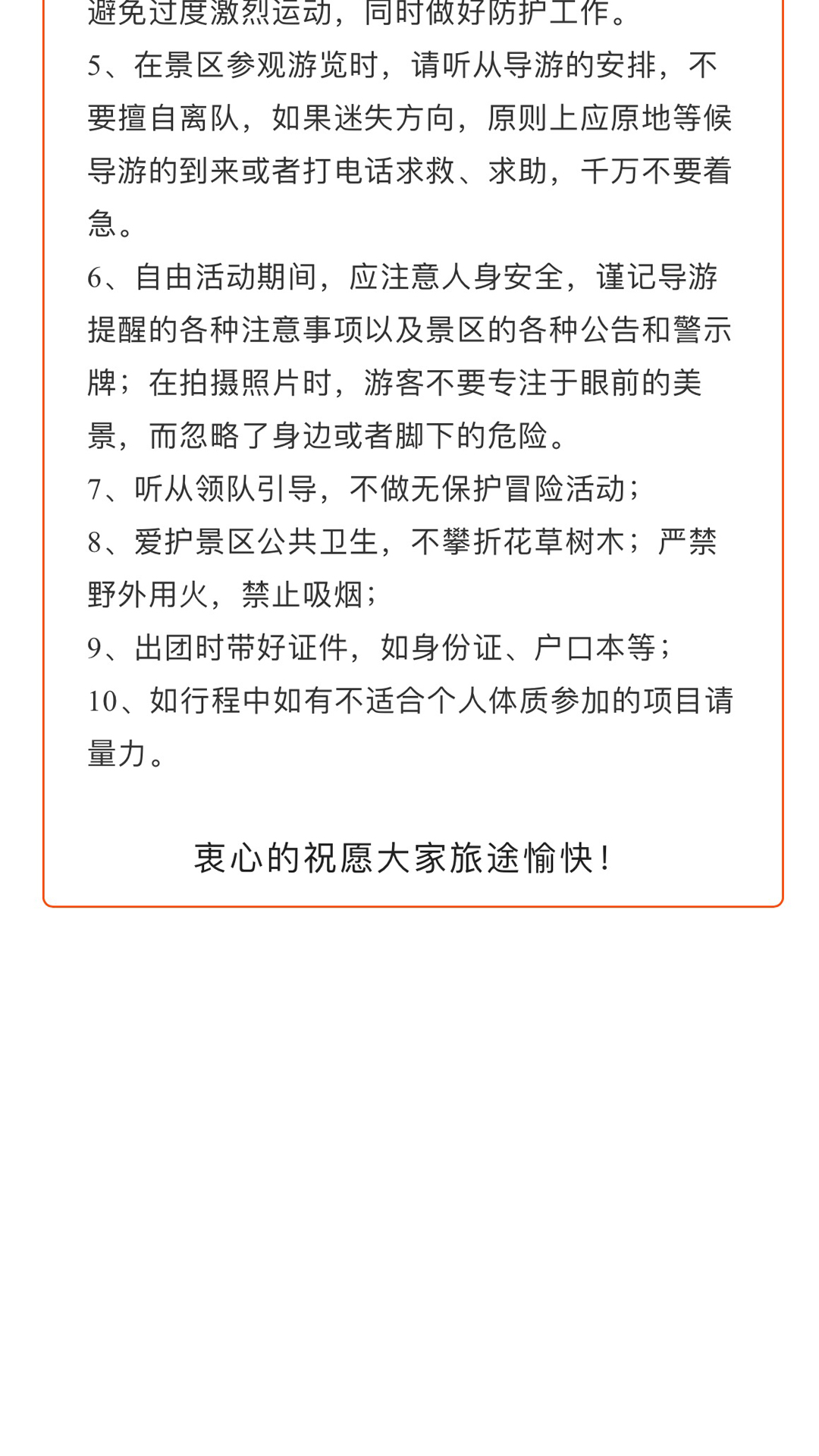 避免过度激烈运动，同时做好防护工作。
5、在景区参观游览时，请听从导游的安排，不要擅自离队，如果迷失方向，原则上应原地等候导游的到来或者打电话求救、求助，千万不要着急。
6、自由活动期间，应注意人身安全，谨记导游提醒的各种注意事项以及景区的各种公告和警示牌；在拍摄照片时，游客不要专注于眼前的美景，而忽略了身边或者脚下的危险。
7、听从领队引导，不做无保护冒险活动；
8、爱护景区公共卫生，不攀折花草树木；严禁野外用火，禁止吸烟；
9、出团时带好证件，如身份证、户口本等；
10、如行程中如有不适合个人体质参加的项目请量力。

衷心的祝愿大家旅途愉快！